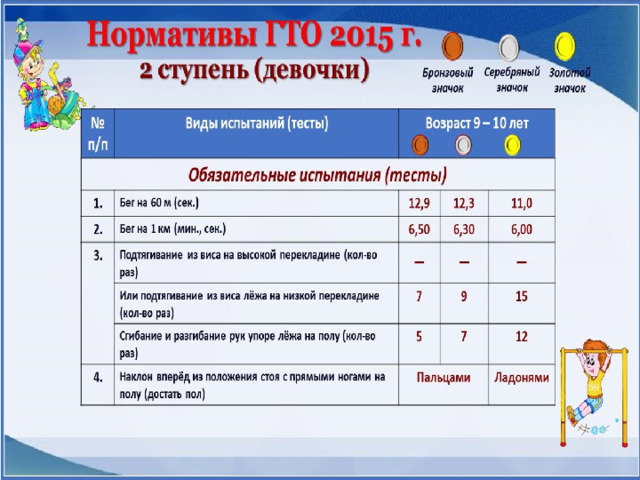 Нормативы ГТО 2015 г.
2 ступень (девочки)

Бронзовый значок
Серебряный значок
Золотой значок

| № п/п | Виды испытаний (тесты) | Возраст 9 – 10 лет | | |
|---|---|---|---|---|
| Обязательные испытания (тесты) | | | | |
| 1. | Бег на 60 м (сек.) | 12,9 | 12,3 | 11,0 |
| 2. | Бег на 1 км (мин., сек.) | 6,50 | 6,30 | 6,00 |
| 3. | Подтягивание из виса на высокой перекладине (кол-во раз) | – | – | – |
| | Или подтягивание из виса лёжа на низкой перекладине (кол-во раз) | 7 | 9 | 15 |
| | Сгибание и разгибание рук упоре лёжа на полу (кол-во раз) | 5 | 7 | 12 |
| 4. | Наклон вперёд из положения стоя с прямыми ногами на полу (достать пол) | Пальцами | | Ладонями |